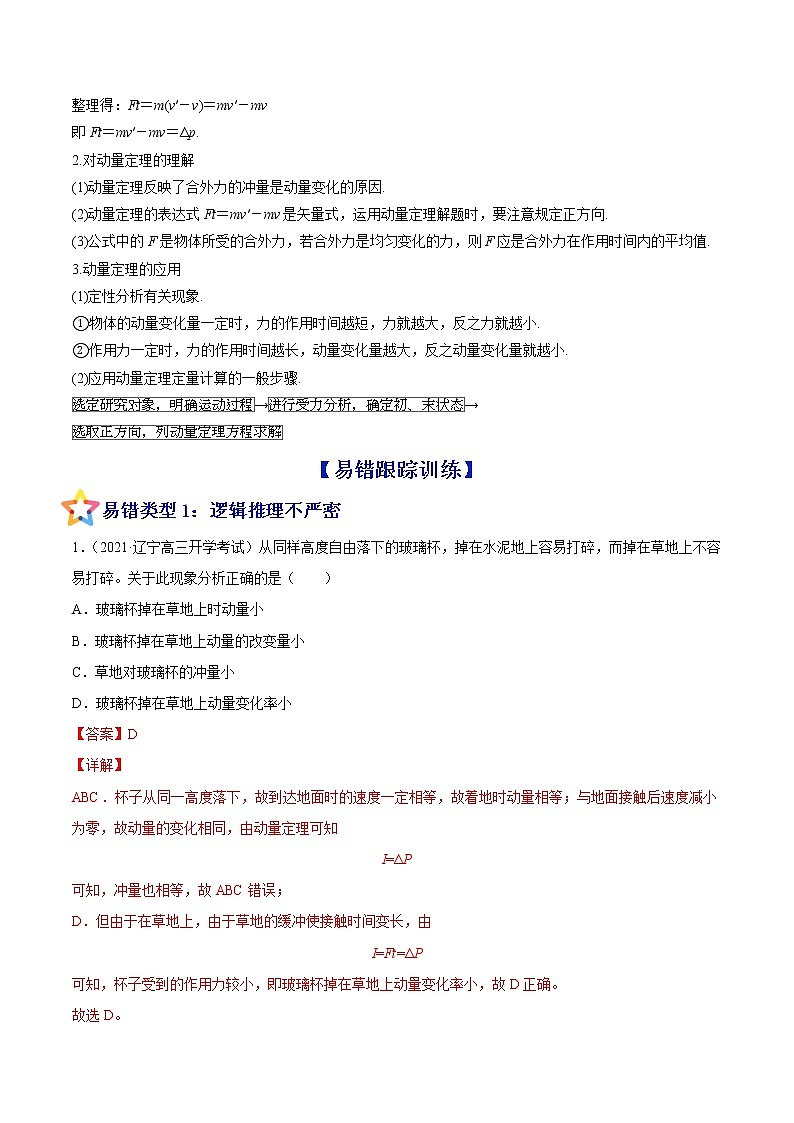 整理得：$Ft=m(v'-v)=mv'-mv$

即 $Ft=mv'-mv=\Delta p$.

2.对动量定理的理解

(1)动量定理反映了合外力的冲量是动量变化的原因.

(2)动量定理的表达式 $Ft=mv'-mv$ 是矢量式，运用动量定理解题时，要注意规定正方向.

(3)公式中的 $F$ 是物体所受的合外力，若合外力是均匀变化的力，则 $F$ 应是合外力在作用时间内的平均值.

3.动量定理的应用

(1)定性分析有关现象.

①物体的动量变化量一定时，力的作用时间越短，力就越大，反之力就越小.

②作用力一定时，力的作用时间越长，动量变化量越大，反之动量变化量就越小.

(2)应用动量定理定量计算的一般步骤.

选定研究对象，明确运动过程→进行受力分析，确定初、末状态→

选取正方向，列动量定理方程求解

【易错跟踪训练】

易错类型 1：逻辑推理不严密

1.（2021·辽宁高三开学考试）从同样高度自由落下的玻璃杯，掉在水泥地上容易打碎，而掉在草地上不容易打碎。关于此现象分析正确的是（　　）

A．玻璃杯掉在草地上时动量小

B．玻璃杯掉在草地上动量的改变量小

C．草地对玻璃杯的冲量小

D．玻璃杯掉在草地上动量变化率小

【答案】D

【详解】

ABC．杯子从同一高度落下，故到达地面时的速度一定相等，故着地时动量相等；与地面接触后速度减小为零，故动量的变化相同，由动量定理可知

$I=\Delta P$

可知，冲量也相等，故 ABC 错误；

D．但由于在草地上，由于草地的缓冲使接触时间变长，由

$I=Ft=\Delta P$

可知，杯子受到的作用力较小，即玻璃杯掉在草地上动量变化率小，故 D 正确。

故选 D。